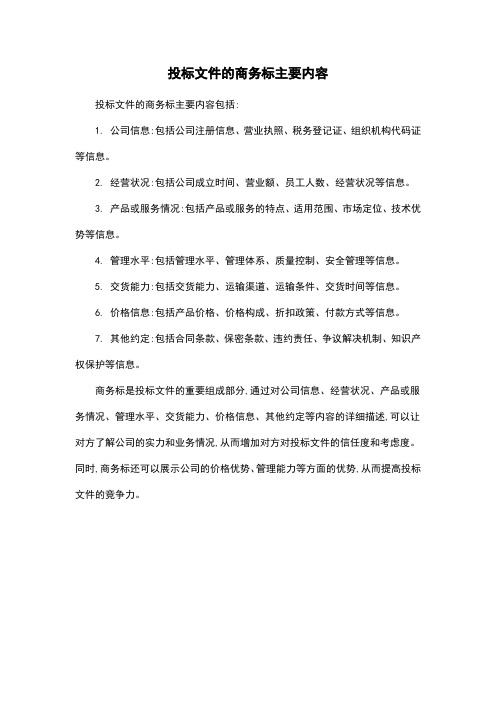 投标文件的商务标主要内容

投标文件的商务标主要内容包括：

1. 公司信息：包括公司注册信息、营业执照、税务登记证、组织机构代码证等信息。

2. 经营状况：包括公司成立时间、营业额、员工人数、经营状况等信息。

3. 产品或服务情况：包括产品或服务的特点、适用范围、市场定位、技术优势等信息。

4. 管理水平：包括管理水平、管理体系、质量控制、安全管理等信息。

5. 交货能力：包括交货能力、运输渠道、运输条件、交货时间等信息。

6. 价格信息：包括产品价格、价格构成、折扣政策、付款方式等信息。

7. 其他约定：包括合同条款、保密条款、违约责任、争议解决机制、知识产权保护等信息。

商务标是投标文件的重要组成部分，通过对公司信息、经营状况、产品或服务情况、管理水平、交货能力、价格信息、其他约定等内容的详细描述，可以让对方了解公司的实力和业务情况，从而增加对方对投标文件的信任度和考虑度。同时，商务标还可以展示公司的价格优势、管理能力等方面的优势，从而提高投标文件的竞争力。